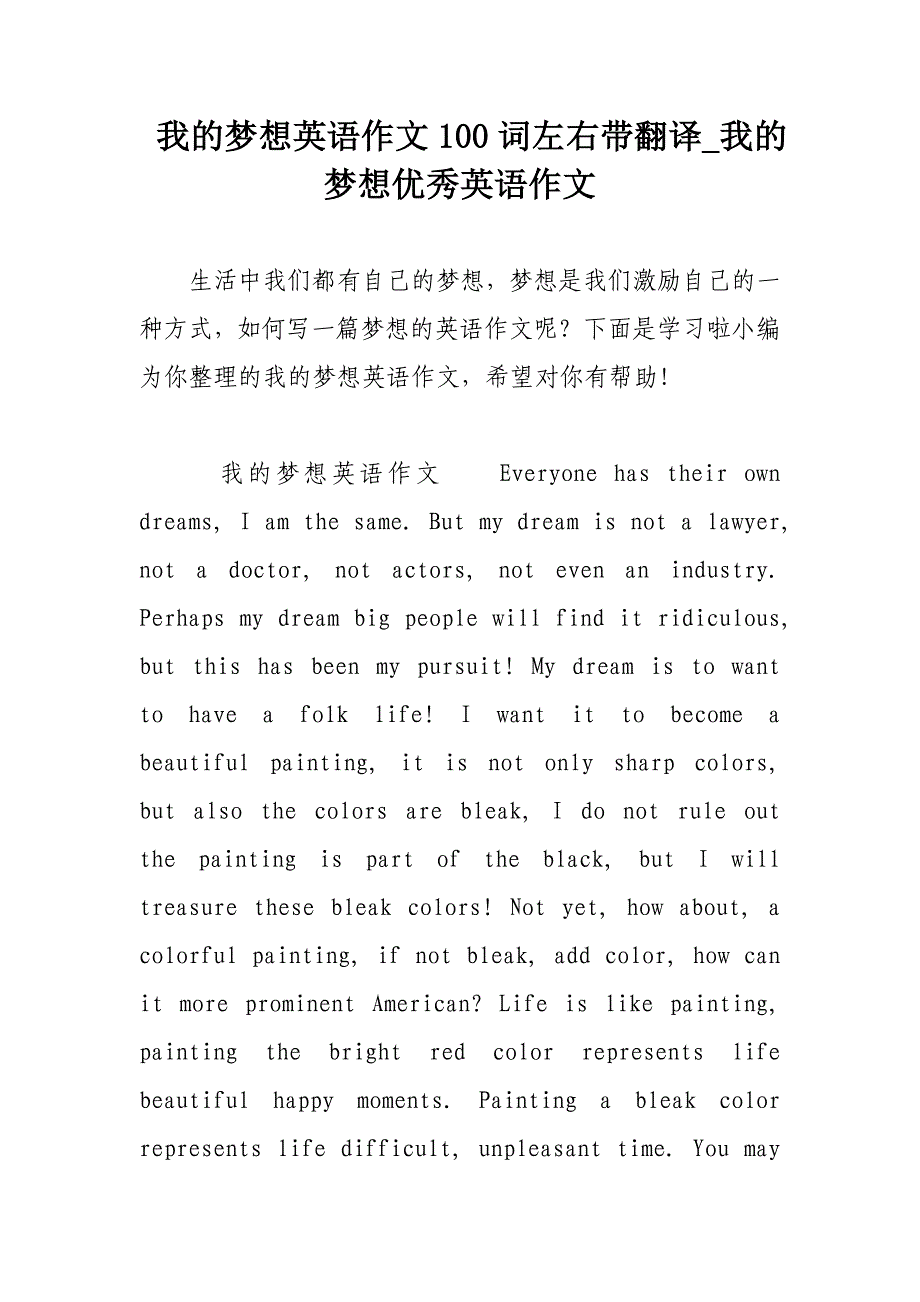 我的梦想英语作文100词左右带翻译_我的梦想优秀英语作文

生活中我们都有自己的梦想，梦想是我们激励自己的一种方式，如何写一篇梦想的英语作文呢？下面是学习啦小编为你整理的我的梦想英语作文，希望对你有帮助！

我的梦想英语作文 Everyone has their own dreams, I am the same. But my dream is not a lawyer, not a doctor, not actors, not even an industry. Perhaps my dream big people will find it ridiculous, but this has been my pursuit! My dream is to want to have a folk life! I want it to become a beautiful painting, it is not only sharp colors, but also the colors are bleak, I do not rule out the painting is part of the black, but I will treasure these bleak colors! Not yet, how about, a colorful painting, if not bleak, add color, how can it more prominent American? Life is like painting, painting the bright red color represents life beautiful happy moments. Painting a bleak color represents life difficult, unpleasant time. You may